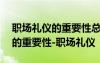 职场礼仪的重要性总
的重要性-职场礼仪